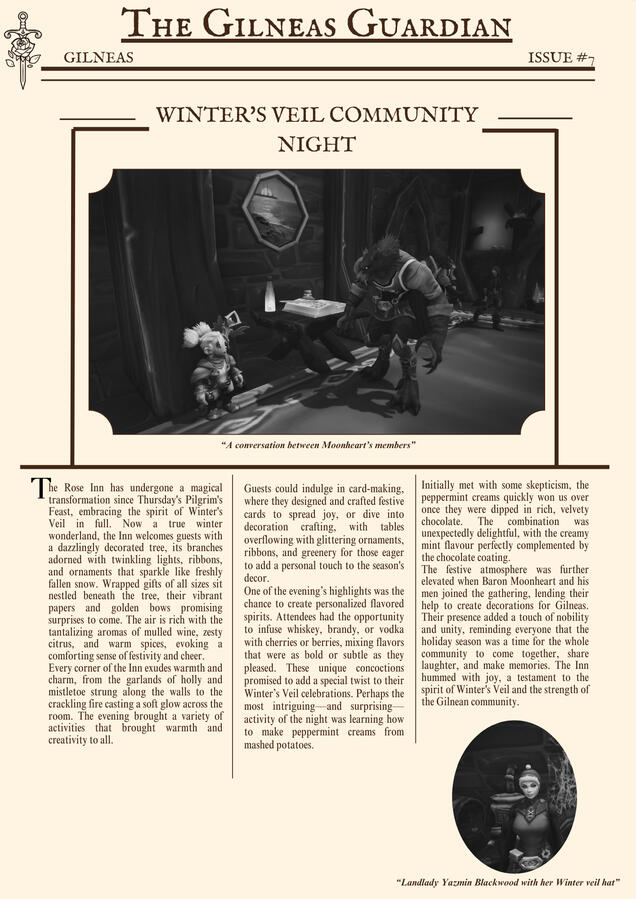 THE GILNEAS GUARDIAN

GILNEAS

ISSUE #7

WINTER'S VEIL COMMUNITY NIGHT

"A conversation between Moonheart's members"

The Rose Inn has undergone a magical transformation since Thursday's Pilgrim's Feast, embracing the spirit of Winter's Veil in full. Now a true winter wonderland, the Inn welcomes guests with a dazzlingly decorated tree, its branches adorned with twinkling lights, ribbons, and ornaments that sparkle like freshly fallen snow. Wrapped gifts of all sizes sit nestled beneath the tree, their vibrant papers and golden bows promising surprises to come. The air is rich with the tantalizing aromas of mulled wine, zesty citrus, and warm spices, evoking a comforting sense of festivity and cheer.
Every corner of the Inn exudes warmth and charm, from the garlands of holly and mistletoe strung along the walls to the crackling fire casting a soft glow across the room. The evening brought a variety of activities that brought warmth and creativity to all.

Guests could indulge in card-making, where they designed and crafted festive cards to spread joy, or dive into decoration crafting, with tables overflowing with glittering ornaments, ribbons, and greenery for those eager to add a personal touch to the season's decor.
One of the evening's highlights was the chance to create personalized flavored spirits. Attendees had the opportunity to infuse whiskey, brandy, or vodka with cherries or berries, mixing flavors that were as bold or subtle as they pleased. These unique concoctions promised to add a special twist to their Winter's Veil celebrations. Perhaps the most intriguing—and surprising—activity of the night was learning how to make peppermint creams from mashed potatoes.

Initially met with some skepticism, the peppermint creams quickly won us over once they were dipped in rich, velvety chocolate. The combination was unexpectedly delightful, with the creamy mint flavour perfectly complemented by the chocolate coating.
The festive atmosphere was further elevated when Baron Moonheart and his men joined the gathering, lending their help to create decorations for Gilneas. Their presence added a touch of nobility and unity, reminding everyone that the holiday season was a time for the whole community to come together, share laughter, and make memories. The Inn hummed with joy, a testament to the spirit of Winter's Veil and the strength of the Gilnean community.

"Landlady Yazmin Blackwood with her Winter veil hat"